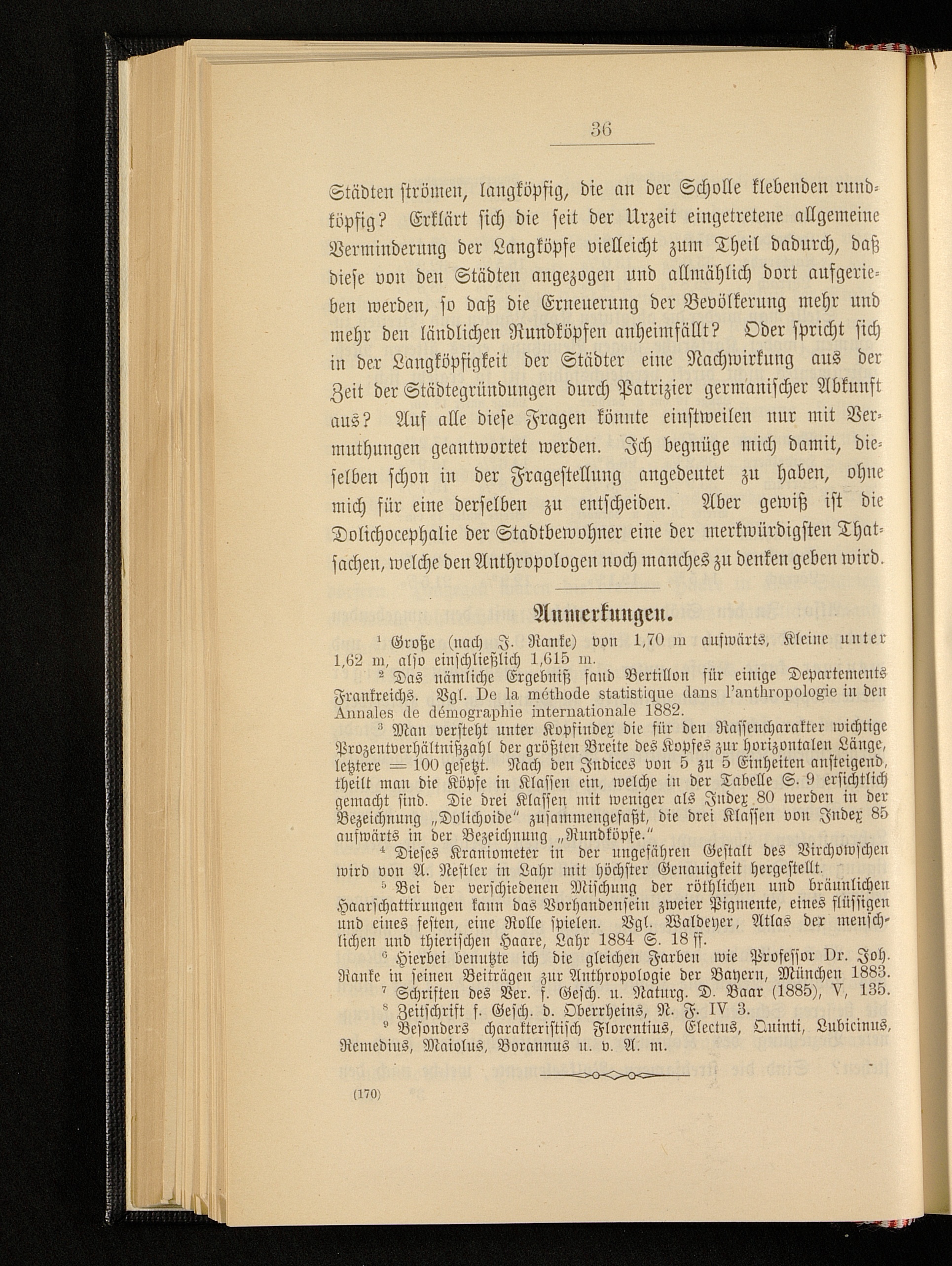 36

Städten strömen, langköpfig, die an der Scholle klebenden rundköpfig? Erklärt sich die seit der Urzeit eingetretene allgemeine Verminderung der Langköpfe vielleicht zum Theil dadurch, daß diese von den Städten angezogen und allmählich dort aufgerieben werden, so daß die Erneuerung der Bevölkerung mehr und mehr den ländlichen Rundköpfen anheimfällt? Oder spricht sich in der Langköpfigkeit der Städter eine Nachwirkung aus der Zeit der Städtegründungen durch Patrizier germanischer Abkunft aus? Auf alle diese Fragen könnte einstweilen nur mit Vermuthungen geantwortet werden. Ich begnüge mich damit, dieselben schon in der Fragestellung angedeutet zu haben, ohne mich für eine derselben zu entscheiden. Aber gewiß ist die Dolichocephalie der Stadtbewohner eine der merkwürdigsten Thatsachen, welche den Anthropologen noch manches zu denken geben wird.

Anmerkungen.

¹ Große (nach J. Ranke) von 1,70 m aufwärts, Kleine unter 1,62 m, also einschließlich 1,615 m.

² Das nämliche Ergebniß fand Bertillon für einige Departements Frankreichs. Vgl. De la méthode statistique dans l'anthropologie in den Annales de démographie internationale 1882.

³ Man versteht unter Kopfindex die für den Rassencharakter wichtige Prozentverhältnißzahl der größten Breite des Kopfes zur horizontalen Länge, letztere = 100 gesetzt. Nach den Indices von 5 zu 5 Einheiten ansteigend, theilt man die Köpfe in Klassen ein, welche in der Tabelle S. 9 ersichtlich gemacht sind. Die drei Klassen mit weniger als Index 80 werden in der Bezeichnung „Dolichoide" zusammengefaßt, die drei Klassen von Index 85 aufwärts in der Bezeichnung „Rundköpfe."

⁴ Dieses Kraniometer in der ungefähren Gestalt des Virchowschen wird von A. Nestler in Lahr mit höchster Genauigkeit hergestellt.

⁵ Bei der verschiedenen Mischung der röthlichen und bräunlichen Haarschattirungen kann das Vorhandensein zweier Pigmente, eines flüssigen und eines festen, eine Rolle spielen. Vgl. Waldeyer, Atlas der menschlichen und thierischen Haare, Lahr 1884 S. 18 ff.

⁶ Hierbei benutzte ich die gleichen Farben wie Professor Dr. Joh. Ranke in seinen Beiträgen zur Anthropologie der Bayern, München 1883.

⁷ Schriften des Ver. f. Gesch. u. Naturg. D. Baar (1885), V, 135.

⁸ Zeitschrift f. Gesch. d. Oberrheins, N. F. IV 3.

⁹ Besonders charakteristisch Florentius, Electus, Quinti, Lubicinus, Remedius, Maiolus, Borannus u. v. A. m.

(170)